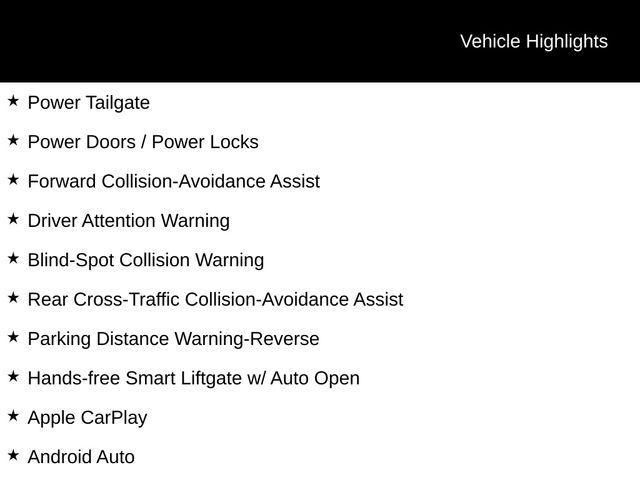 Vehicle Highlights

★ Power Tailgate

★ Power Doors / Power Locks

★ Forward Collision-Avoidance Assist

★ Driver Attention Warning

★ Blind-Spot Collision Warning

★ Rear Cross-Traffic Collision-Avoidance Assist

★ Parking Distance Warning-Reverse

★ Hands-free Smart Liftgate w/ Auto Open

★ Apple CarPlay

★ Android Auto